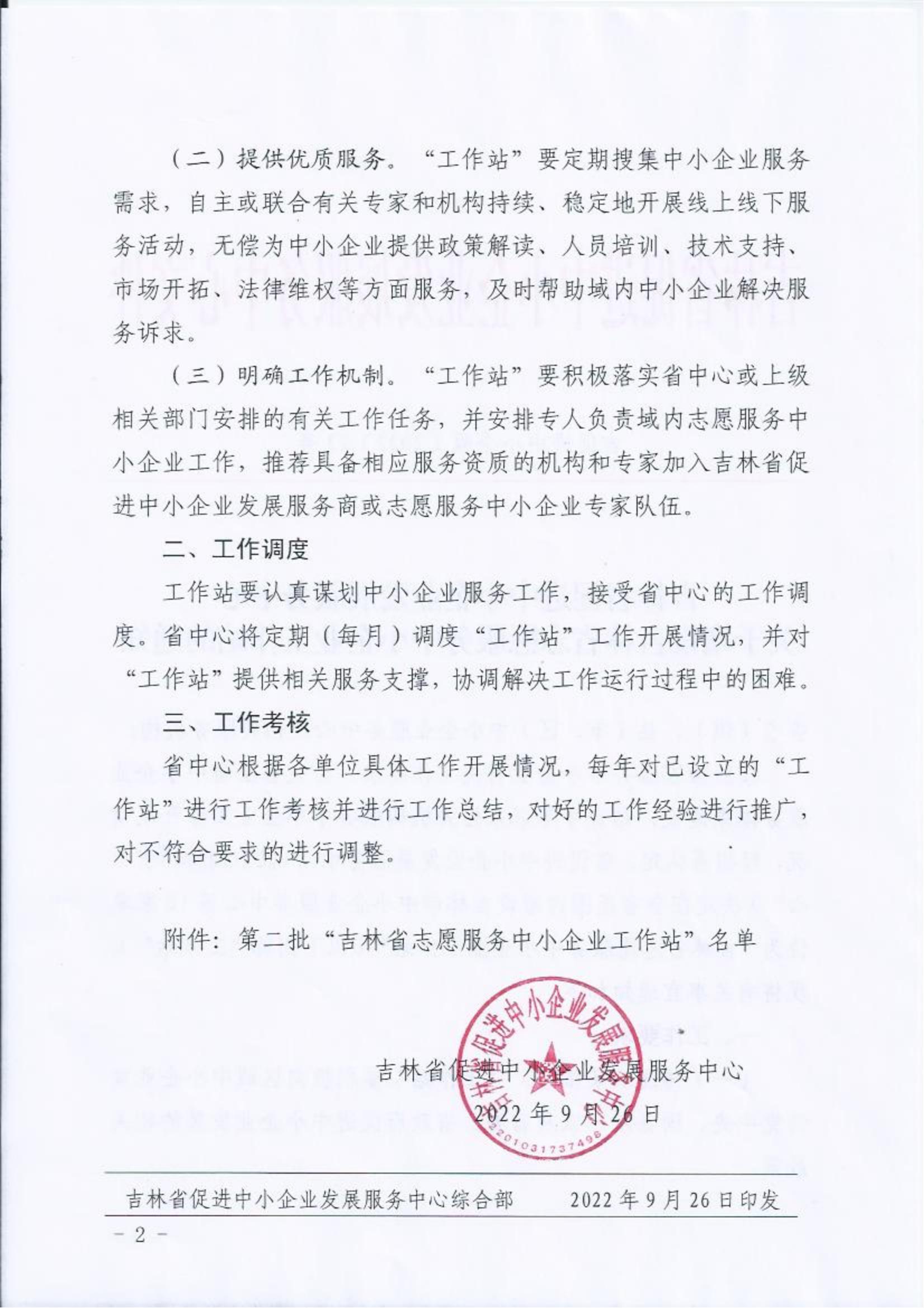 （二）提供优质服务。“工作站”要定期搜集中小企业服务需求，自主或联合有关专家和机构持续、稳定地开展线上线下服务活动，无偿为中小企业提供政策解读、人员培训、技术支持、市场开拓、法律维权等方面服务，及时帮助域内中小企业解决服务诉求。

（三）明确工作机制。“工作站”要积极落实省中心或上级相关部门安排的有关工作任务，并安排专人负责域内志愿服务中小企业工作，推荐具备相应服务资质的机构和专家加入吉林省促进中小企业发展服务商或志愿服务中小企业专家队伍。

二、工作调度

工作站要认真谋划中小企业服务工作，接受省中心的工作调度。省中心将定期（每月）调度“工作站”工作开展情况，并对“工作站”提供相关服务支撑，协调解决工作运行过程中的困难。

三、工作考核

省中心根据各单位具体工作开展情况，每年对已设立的“工作站”进行工作考核并进行工作总结，对好的工作经验进行推广，对不符合要求的进行调整。

附件：第二批“吉林省志愿服务中小企业工作站”名单

吉林省促进中小企业发展服务中心

2022年9月26日

吉林省促进中小企业发展服务中心
2201031737498

吉林省促进中小企业发展服务中心综合部　　2022年9月26日印发

－2－